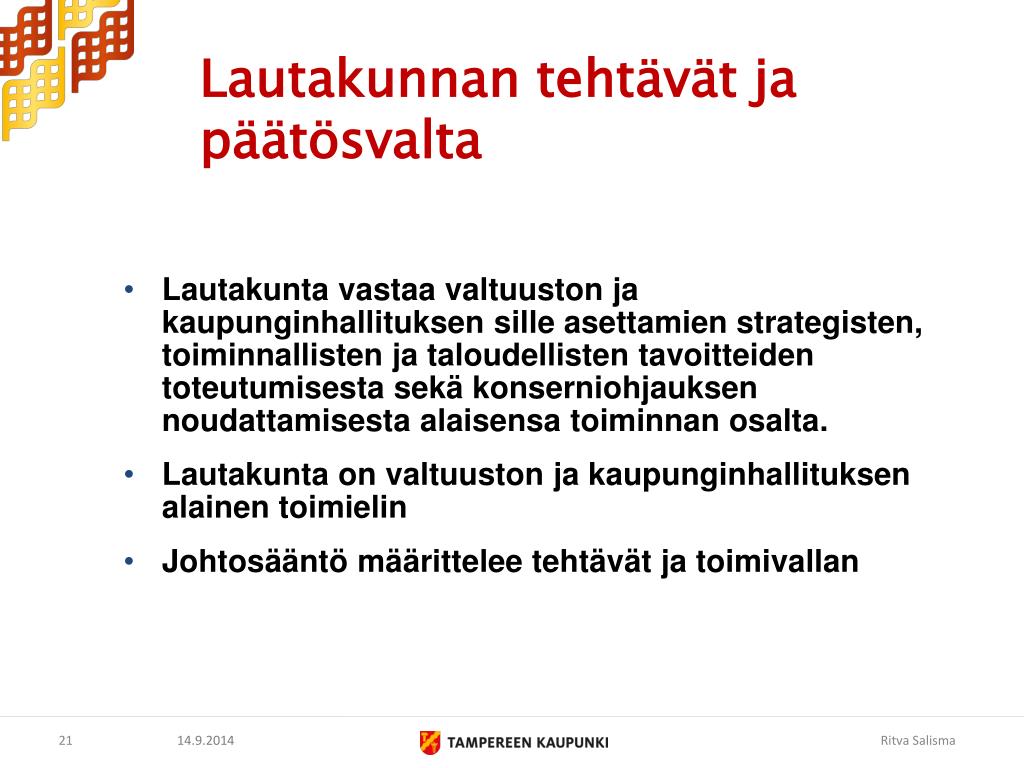 Lautakunnan tehtävät ja päätösvalta

• Lautakunta vastaa valtuuston ja kaupunginhallituksen sille asettamien strategisten, toiminnallisten ja taloudellisten tavoitteiden toteutumisesta sekä konserniohjauksen noudattamisesta alaisensa toiminnan osalta.

• Lautakunta on valtuuston ja kaupunginhallituksen alainen toimielin

• Johtosääntö määrittelee tehtävät ja toimivallan

21

14.9.2014

TAMPEREEN KAUPUNKI

Ritva Salisma